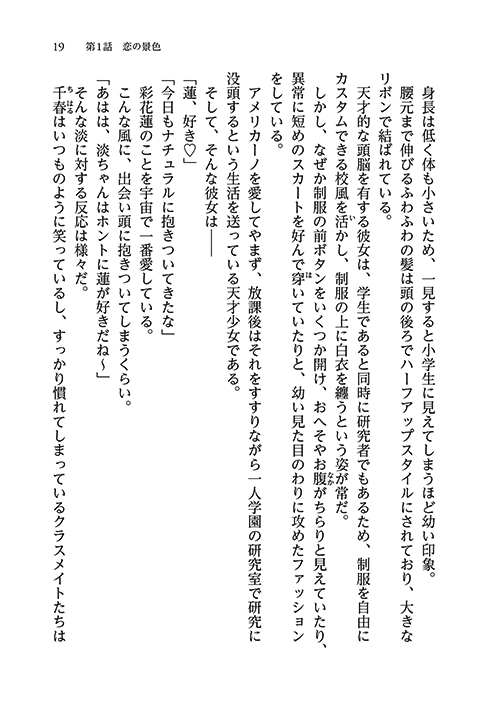 19　第1話　恋の景色

身長は低く体も小さいため、一見すると小学生に見えてしまうほど幼い印象。

腰元まで伸びるふわふわの髪は頭の後ろでハーフアップスタイルにされており、大きなリボンで結ばれている。

天才的な頭脳を有する彼女は、学生であると同時に研究者でもあるため、制服を自由にカスタムできる校風を活かし、制服の上に白衣を纏うという姿が常だ。

しかし、なぜか制服の前ボタンをいくつか開け、おへそやお腹がちらりと見えていたり、異常に短めのスカートを好んで穿いていたりと、幼い見た目のわりに攻めたファッションをしている。

アメリカーノを愛してやまず、放課後はそれをすすりながら一人学園の研究室で研究に没頭するという生活を送っている天才少女である。

そして、そんな彼女は――

「蓮、好き♡」

「今日もナチュラルに抱きついてきたな」

彩花蓮のことを宇宙で一番愛している。

こんな風に、出会い頭に抱きついてしまうくらい。

「あはは、淡ちゃんはホントに蓮が好きだね～」

そんな淡に対する反応は様々だ。

千春はいつものように笑っているし、すっかり慣れてしまっているクラスメイトたちは